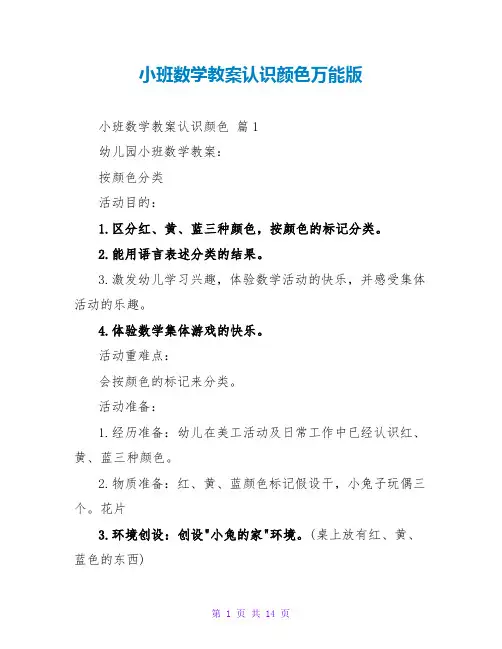 小班数学教案认识颜色万能版

小班数学教案认识颜色 篇1

幼儿园小班数学教案：

按颜色分类

活动目的：

1.区分红、黄、蓝三种颜色，按颜色的标记分类。

2.能用语言表述分类的结果。

3.激发幼儿学习兴趣，体验数学活动的快乐，并感受集体活动的乐趣。

4.体验数学集体游戏的快乐。

活动重难点：

会按颜色的标记来分类。

活动准备：

1.经历准备：幼儿在美工活动及日常工作中已经认识红、黄、蓝三种颜色。

2.物质准备：红、黄、蓝颜色标记假设干，小兔子玩偶三个。花片

3.环境创设：创设"小兔的家"环境。(桌上放有红、黄、蓝色的东西)

第 1 页 共 14 页